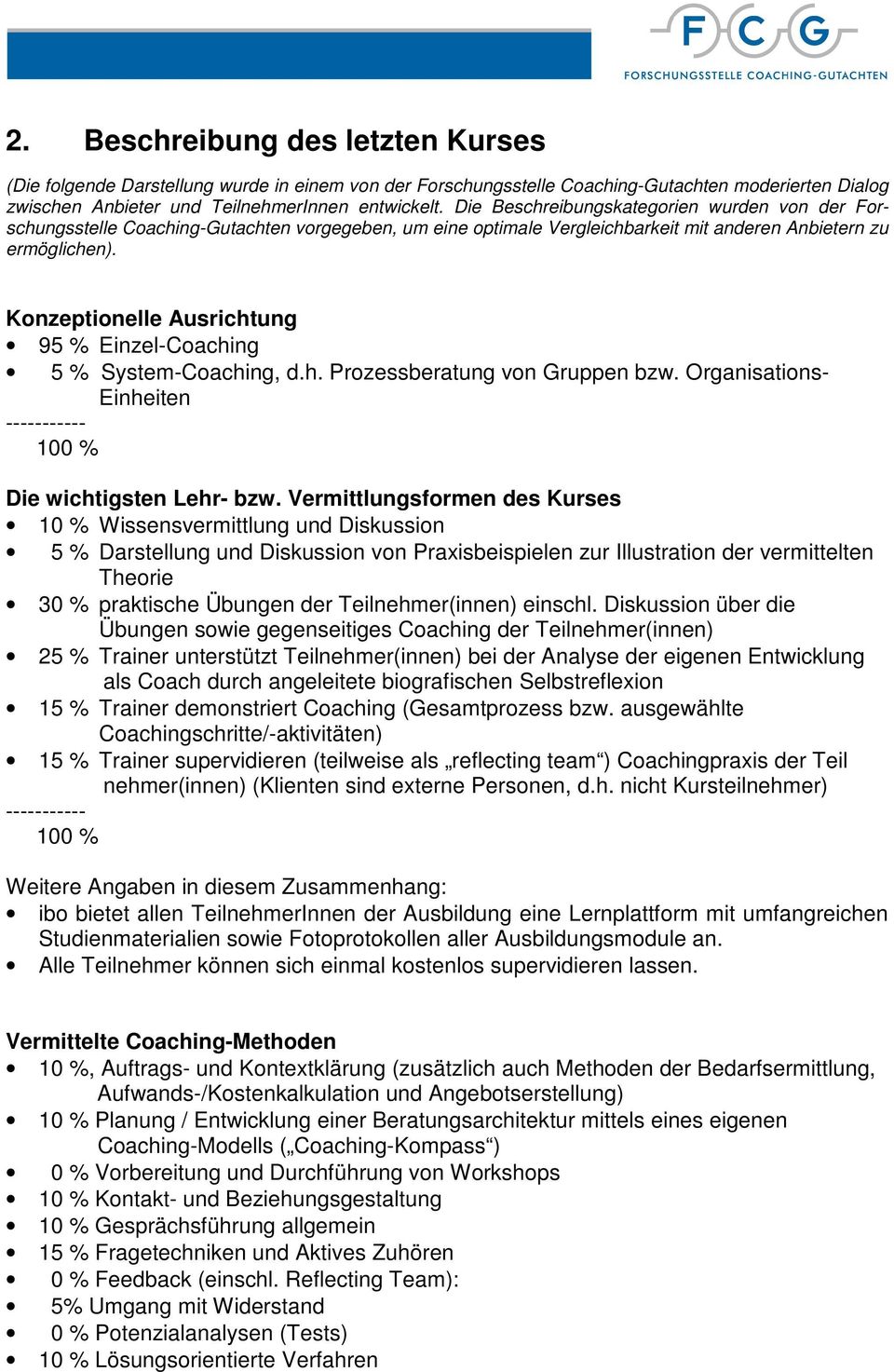 FCG
FORSCHUNGSSTELLE COACHING-GUTACHTEN

2. Beschreibung des letzten Kurses

(Die folgende Darstellung wurde in einem von der Forschungsstelle Coaching-Gutachten moderierten Dialog zwischen Anbieter und TeilnehmerInnen entwickelt. Die Beschreibungskategorien wurden von der Forschungsstelle Coaching-Gutachten vorgegeben, um eine optimale Vergleichbarkeit mit anderen Anbietern zu ermöglichen).

Konzeptionelle Ausrichtung
• 95 % Einzel-Coaching
• 5 % System-Coaching, d.h. Prozessberatung von Gruppen bzw. Organisations-Einheiten
-----------
100 %

Die wichtigsten Lehr- bzw. Vermittlungsformen des Kurses
• 10 % Wissensvermittlung und Diskussion
• 5 % Darstellung und Diskussion von Praxisbeispielen zur Illustration der vermittelten Theorie
• 30 % praktische Übungen der Teilnehmer(innen) einschl. Diskussion über die Übungen sowie gegenseitiges Coaching der Teilnehmer(innen)
• 25 % Trainer unterstützt Teilnehmer(innen) bei der Analyse der eigenen Entwicklung als Coach durch angeleitete biografischen Selbstreflexion
• 15 % Trainer demonstriert Coaching (Gesamtprozess bzw. ausgewählte Coachingschritte/-aktivitäten)
• 15 % Trainer supervidieren (teilweise als „reflecting team“) Coachingpraxis der Teil nehmer(innen) (Klienten sind externe Personen, d.h. nicht Kursteilnehmer)
-----------
100 %

Weitere Angaben in diesem Zusammenhang:
• ibo bietet allen TeilnehmerInnen der Ausbildung eine Lernplattform mit umfangreichen Studienmaterialien sowie Fotoprotokollen aller Ausbildungsmodule an.
• Alle Teilnehmer können sich einmal kostenlos supervidieren lassen.

Vermittelte Coaching-Methoden
• 10 %, Auftrags- und Kontextklärung (zusätzlich auch Methoden der Bedarfsermittlung, Aufwands-/Kostenkalkulation und Angebotserstellung)
• 10 % Planung / Entwicklung einer Beratungsarchitektur mittels eines eigenen Coaching-Modells („Coaching-Kompass“)
• 0 % Vorbereitung und Durchführung von Workshops
• 10 % Kontakt- und Beziehungsgestaltung
• 10 % Gesprächsführung allgemein
• 15 % Fragetechniken und Aktives Zuhören
• 0 % Feedback (einschl. Reflecting Team):
• 5% Umgang mit Widerstand
• 0 % Potenzialanalysen (Tests)
• 10 % Lösungsorientierte Verfahren